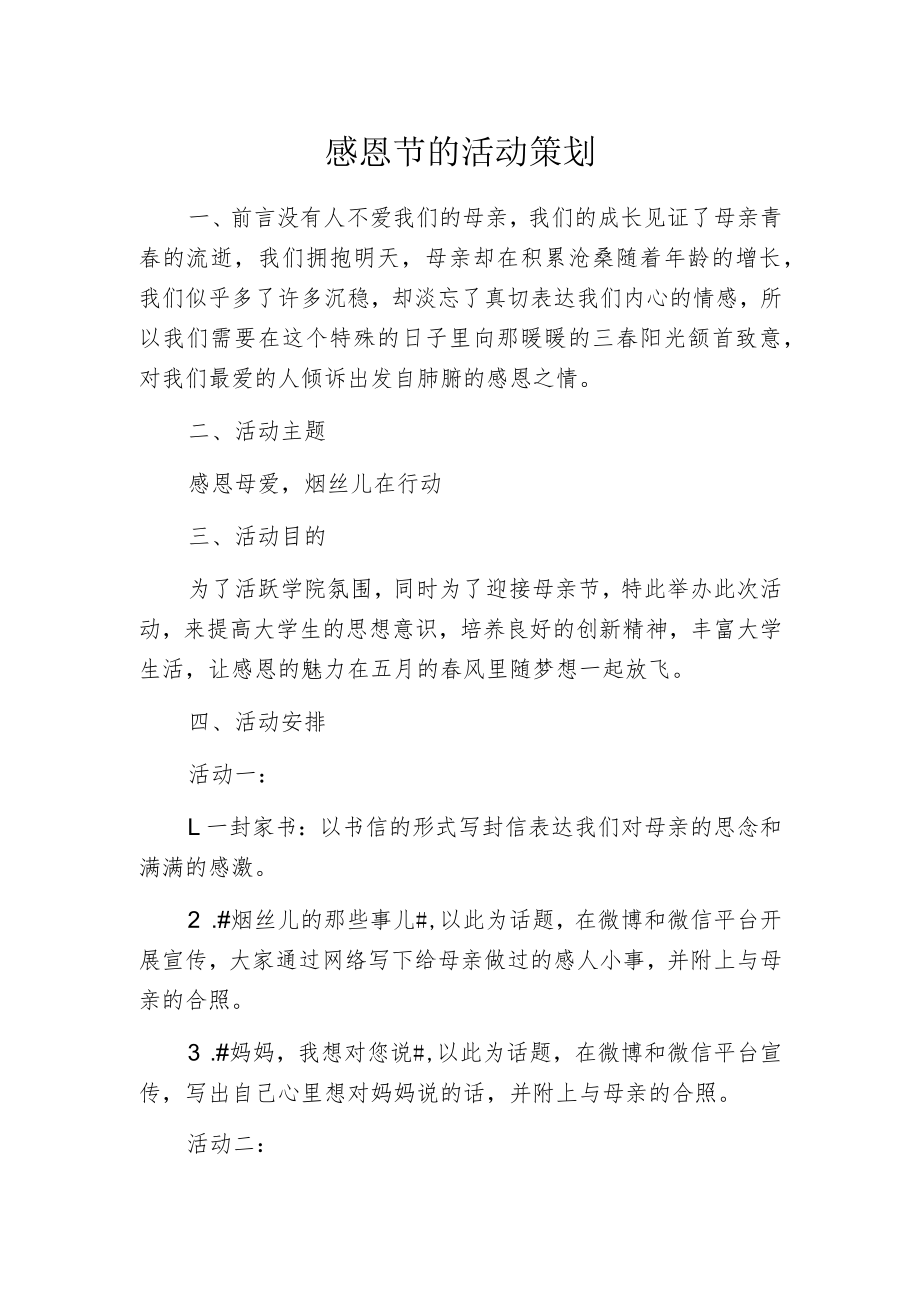 感恩节的活动策划

一、前言没有人不爱我们的母亲，我们的成长见证了母亲青春的流逝，我们拥抱明天，母亲却在积累沧桑随着年龄的增长，我们似乎多了许多沉稳，却淡忘了真切表达我们内心的情感，所以我们需要在这个特殊的日子里向那暖暖的三春阳光颔首致意，对我们最爱的人倾诉出发自肺腑的感恩之情。

二、活动主题

感恩母爱，烟丝儿在行动

三、活动目的

为了活跃学院氛围，同时为了迎接母亲节，特此举办此次活动，来提高大学生的思想意识，培养良好的创新精神，丰富大学生活，让感恩的魅力在五月的春风里随梦想一起放飞。

四、活动安排

活动一：

L 一封家书：以书信的形式写封信表达我们对母亲的思念和满满的感激。

2 .#烟丝儿的那些事儿#,以此为话题，在微博和微信平台开展宣传，大家通过网络写下给母亲做过的感人小事，并附上与母亲的合照。

3 .#妈妈，我想对您说#,以此为话题，在微博和微信平台宣传，写出自己心里想对妈妈说的话，并附上与母亲的合照。

活动二：